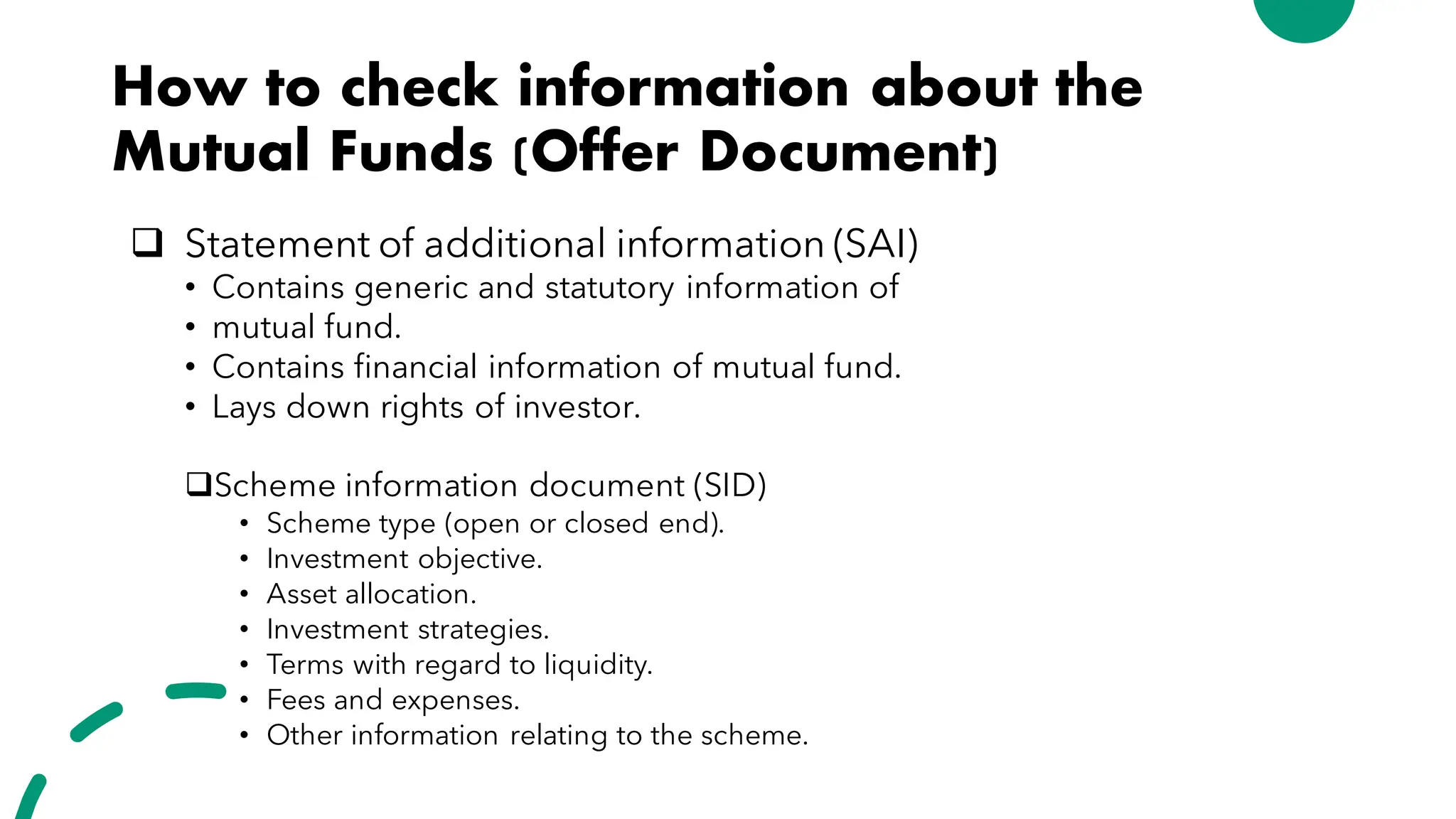 How to check information about the Mutual Funds (Offer Document)

❑ Statement of additional information (SAI)
• Contains generic and statutory information of
• mutual fund.
• Contains financial information of mutual fund.
• Lays down rights of investor.

❑Scheme information document (SID)
• Scheme type (open or closed end).
• Investment objective.
• Asset allocation.
• Investment strategies.
• Terms with regard to liquidity.
• Fees and expenses.
• Other information relating to the scheme.